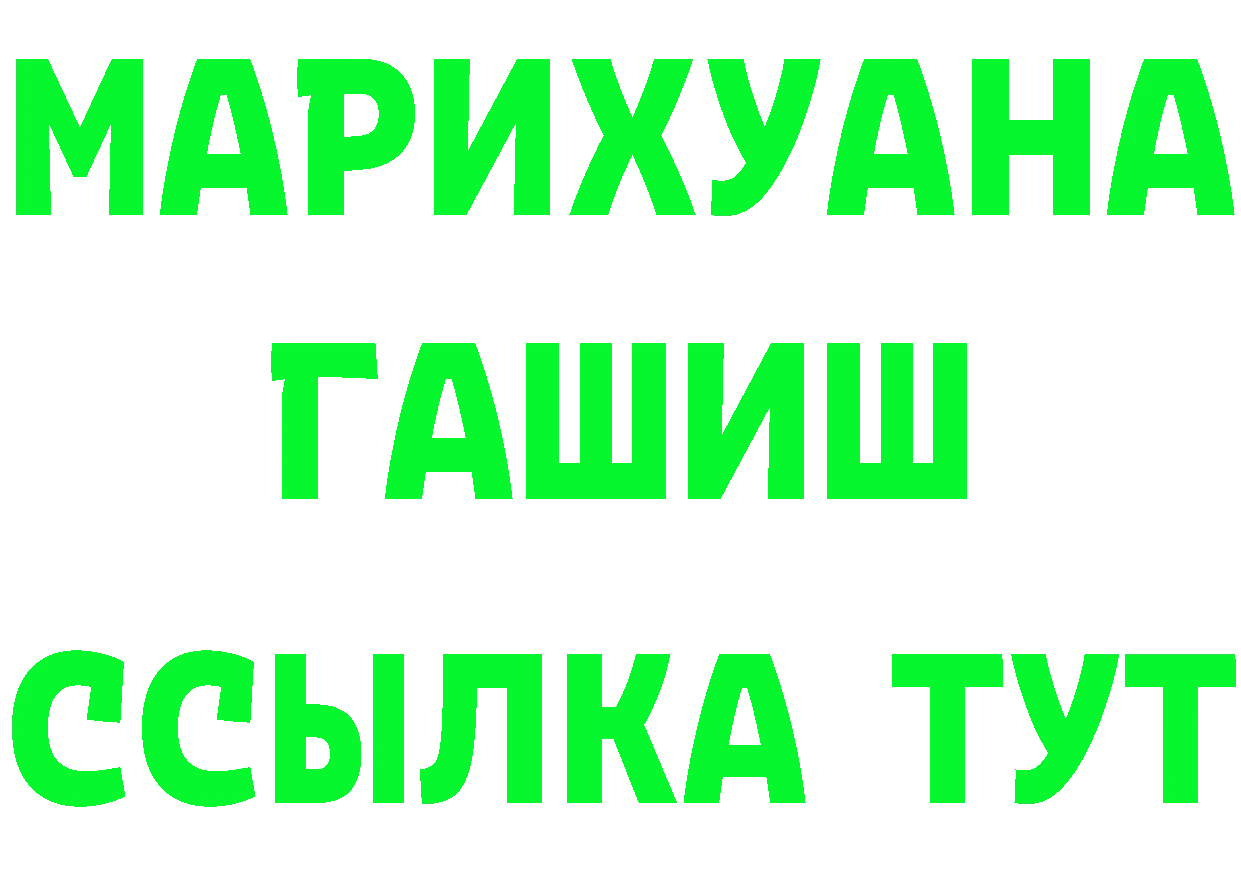 МАРИХУАНА
ГАШИШ
ССЫЛКА ТУТ